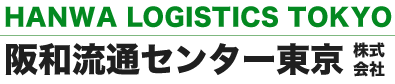 HANWA LOGISTICS TOKYO

阪和流通センター東京 株式会社